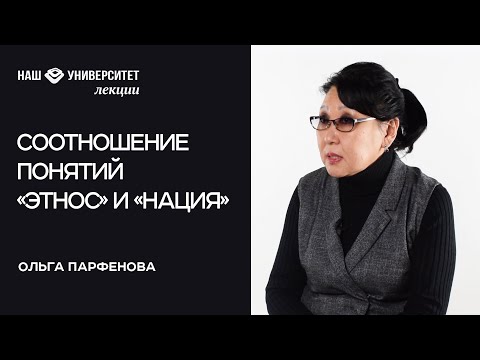 НАШ УНИВЕРСИТЕТ
лекции

СООТНОШЕНИЕ ПОНЯТИЙ «ЭТНОС» И «НАЦИЯ»

ОЛЬГА ПАРФЕНОВА